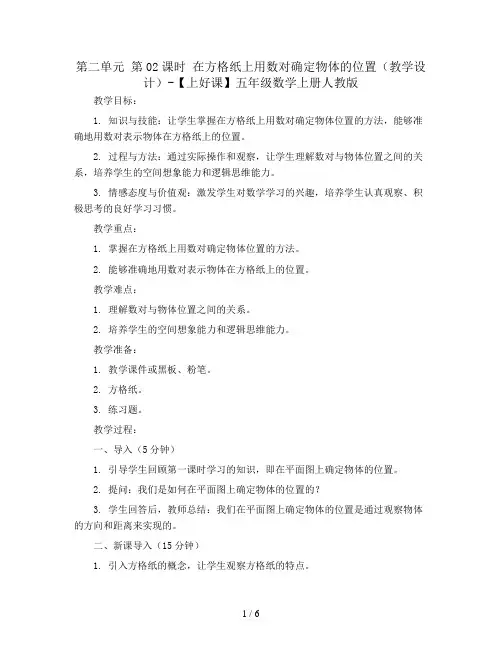 第二单元 第02课时 在方格纸上用数对确定物体的位置（教学设计）-【上好课】五年级数学上册人教版

教学目标：

1. 知识与技能：让学生掌握在方格纸上用数对确定物体位置的方法，能够准确地用数对表示物体在方格纸上的位置。

2. 过程与方法：通过实际操作和观察，让学生理解数对与物体位置之间的关系，培养学生的空间想象能力和逻辑思维能力。

3. 情感态度与价值观：激发学生对数学学习的兴趣，培养学生认真观察、积极思考的良好学习习惯。

教学重点：

1. 掌握在方格纸上用数对确定物体位置的方法。

2. 能够准确地用数对表示物体在方格纸上的位置。

教学难点：

1. 理解数对与物体位置之间的关系。

2. 培养学生的空间想象能力和逻辑思维能力。

教学准备：

1. 教学课件或黑板、粉笔。

2. 方格纸。

3. 练习题。

教学过程：

一、导入（5分钟）

1. 引导学生回顾第一课时学习的知识，即在平面图上确定物体的位置。

2. 提问：我们是如何在平面图上确定物体的位置的？

3. 学生回答后，教师总结：我们在平面图上确定物体的位置是通过观察物体的方向和距离来实现的。

二、新课导入（15分钟）

1. 引入方格纸的概念，让学生观察方格纸的特点。

1 / 6